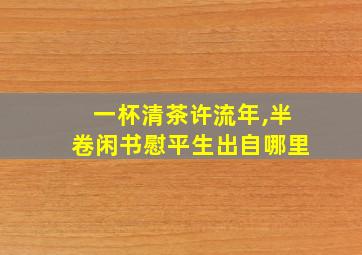 一杯清茶许流年,半卷闲书慰平生出自哪里